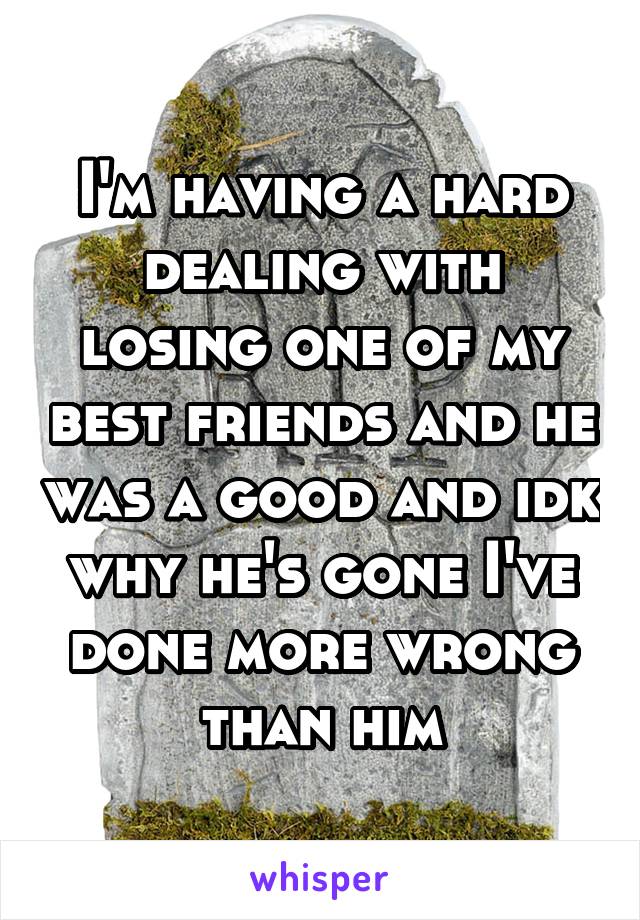 I'm having a hard dealing with losing one of my best friends and he was a good and idk why he's gone I've done more wrong than him

whisper